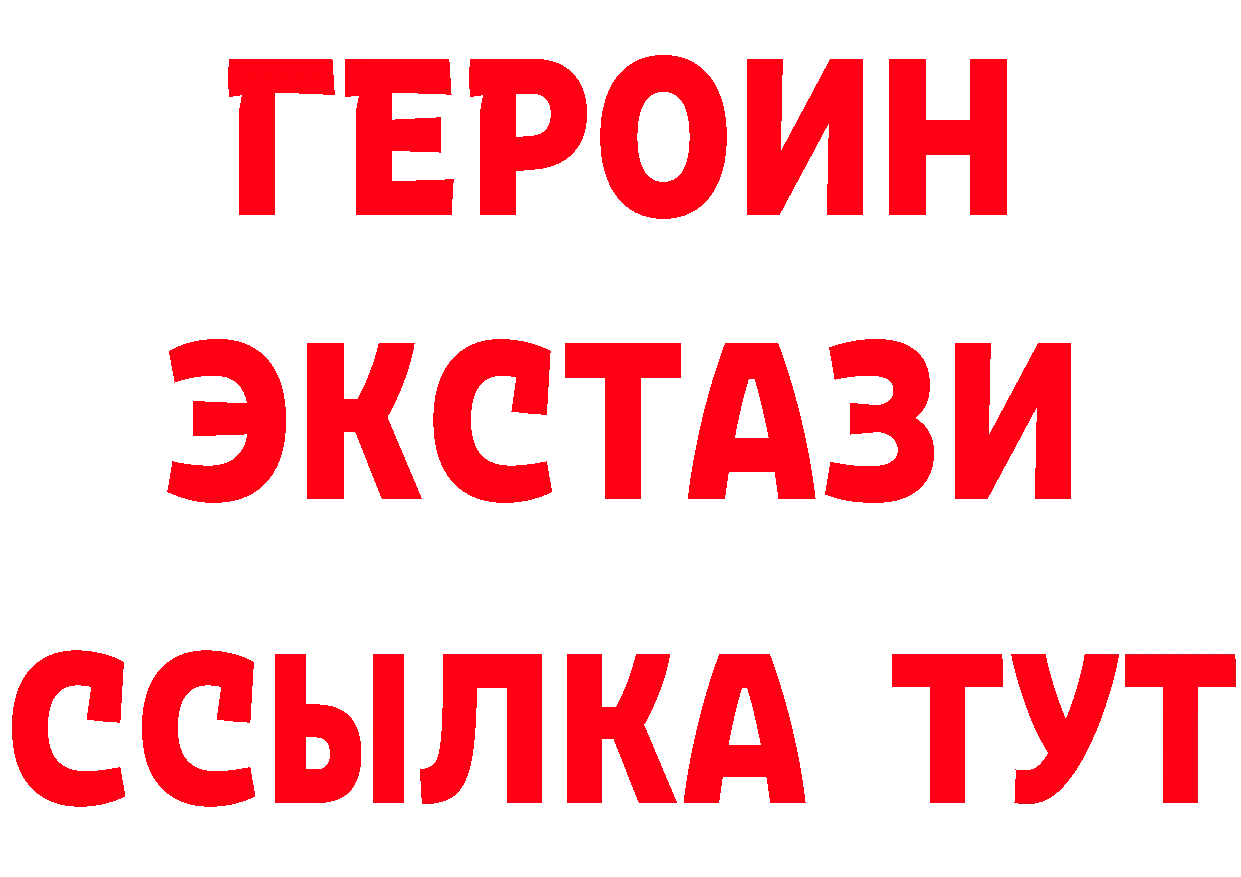 ГЕРОИН
ЭКСТАЗИ
ССЫЛКА ТУТ